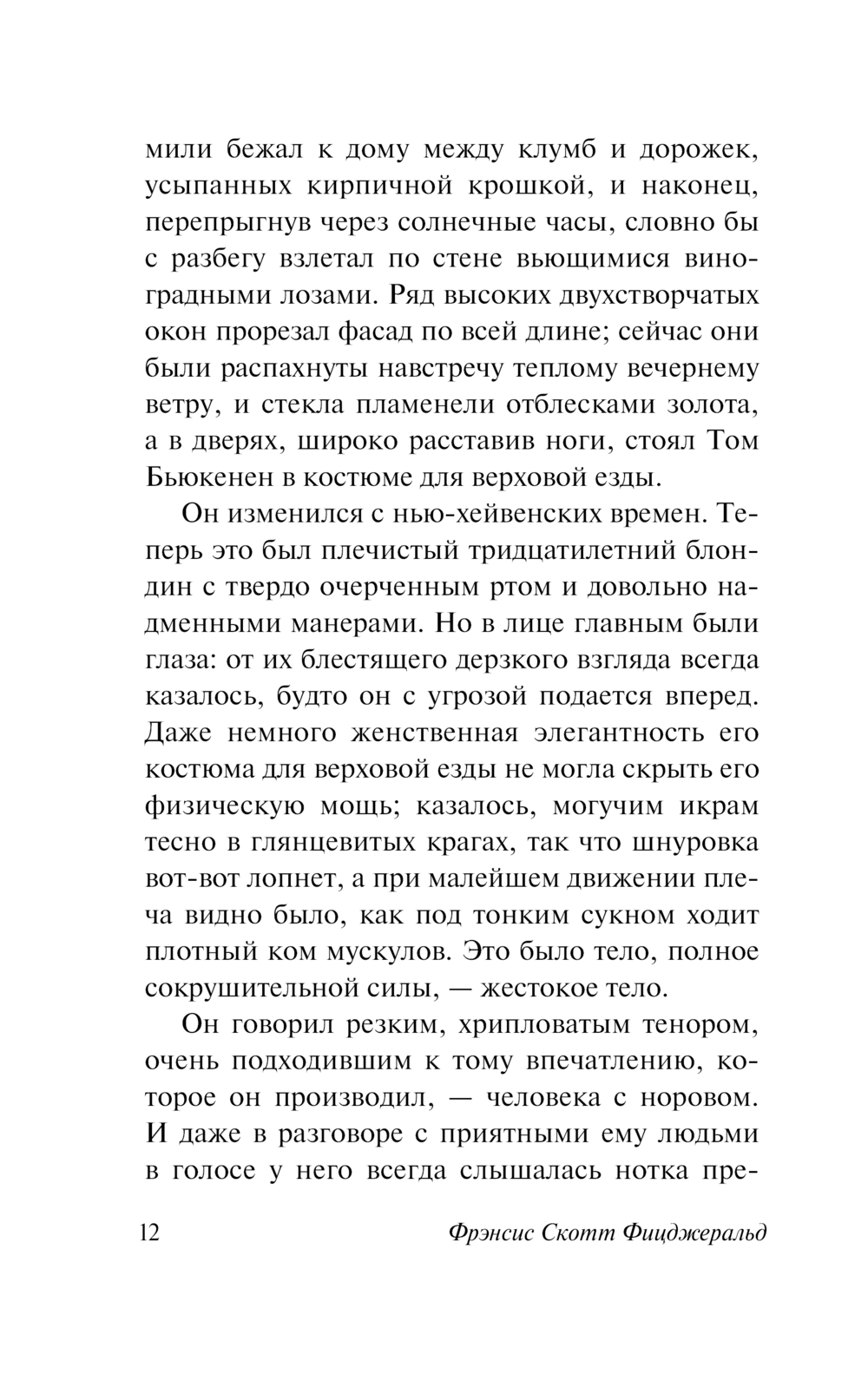 мили бежал к дому между клумб и дорожек, усыпанных кирпичной крошкой, и наконец, перепрыгнув через солнечные часы, словно бы с разбегу взлетал по стене вьющимися виноградными лозами. Ряд высоких двухстворчатых окон прорезал фасад по всей длине; сейчас они были распахнуты навстречу теплому вечернему ветру, и стекла пламенели отблесками золота, а в дверях, широко расставив ноги, стоял Том Бьюкенен в костюме для верховой езды.

Он изменился с нью-хейвенских времен. Теперь это был плечистый тридцатилетний блондин с твердо очерченным ртом и довольно надменными манерами. Но в лице главным были глаза: от их блестящего дерзкого взгляда всегда казалось, будто он с угрозой подается вперед. Даже немного женственная элегантность его костюма для верховой езды не могла скрыть его физическую мощь; казалось, могучим икрам тесно в глянцевитых крагах, так что шнуровка вот-вот лопнет, а при малейшем движении плеча видно было, как под тонким сукном ходит плотный ком мускулов. Это было тело, полное сокрушительной силы, — жестокое тело.

Он говорил резким, хрипловатым тенором, очень подходившим к тому впечатлению, которое он производил, — человека с норовом. И даже в разговоре с приятными ему людьми в голосе у него всегда слышалась нотка пре-

12 Фрэнсис Скотт Фицджеральд